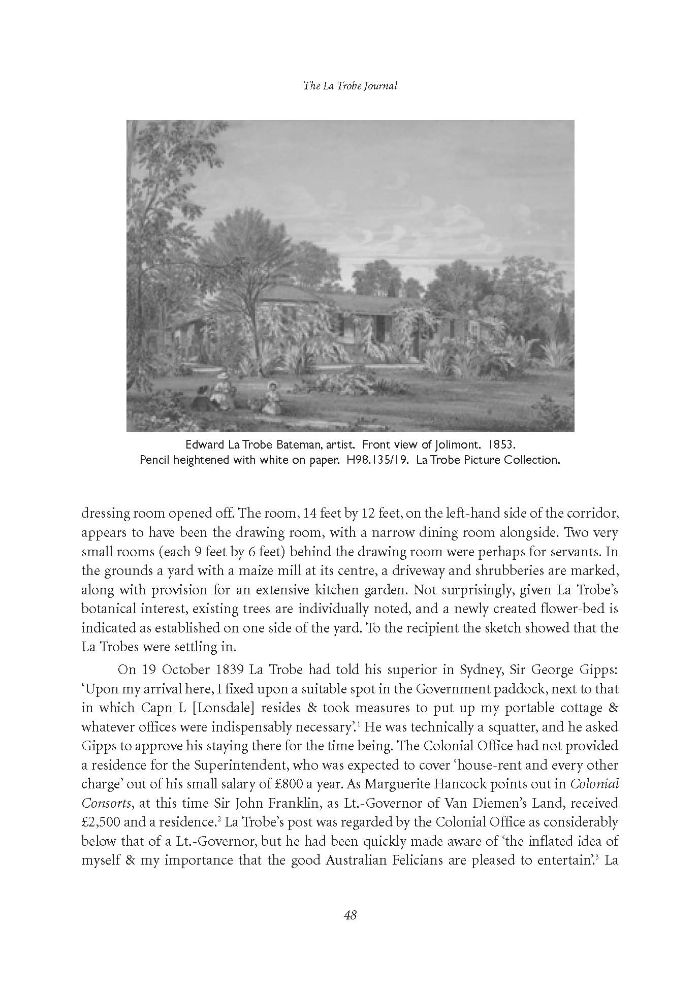 The La Trobe Journal

Edward La Trobe Bateman, artist. Front view of Jolimont. 1853. Pencil heightened with white on paper. H98.135/19. La Trobe Picture Collection.

dressing room opened off. The room, 14 feet by 12 feet, on the left-hand side of the corridor, appears to have been the drawing room, with a narrow dining room alongside. Two very small rooms (each 9 feet by 6 feet) behind the drawing room were perhaps for servants. In the grounds a yard with a maize mill at its centre, a driveway and shrubberies are marked, along with provision for an extensive kitchen garden. Not surprisingly, given La Trobe's botanical interest, existing trees are individually noted, and a newly created flower-bed is indicated as established on one side of the yard. To the recipient the sketch showed that the La Trobes were settling in.

On 19 October 1839 La Trobe had told his superior in Sydney, Sir George Gipps: 'Upon my arrival here, I fixed upon a suitable spot in the Government paddock, next to that in which Capn L [Lonsdale] resides & took measures to put up my portable cottage & whatever offices were indispensably necessary'.$^1$ He was technically a squatter, and he asked Gipps to approve his staying there for the time being. The Colonial Office had not provided a residence for the Superintendent, who was expected to cover 'house-rent and every other charge' out of his small salary of £800 a year. As Marguerite Hancock points out in Colonial Consorts, at this time Sir John Franklin, as Lt.-Governor of Van Diemen's Land, received £2,500 and a residence.$^2$ La Trobe's post was regarded by the Colonial Office as considerably below that of a Lt.-Governor, but he had been quickly made aware of 'the inflated idea of myself & my importance that the good Australian Felicians are pleased to entertain'.$^3$ La

48